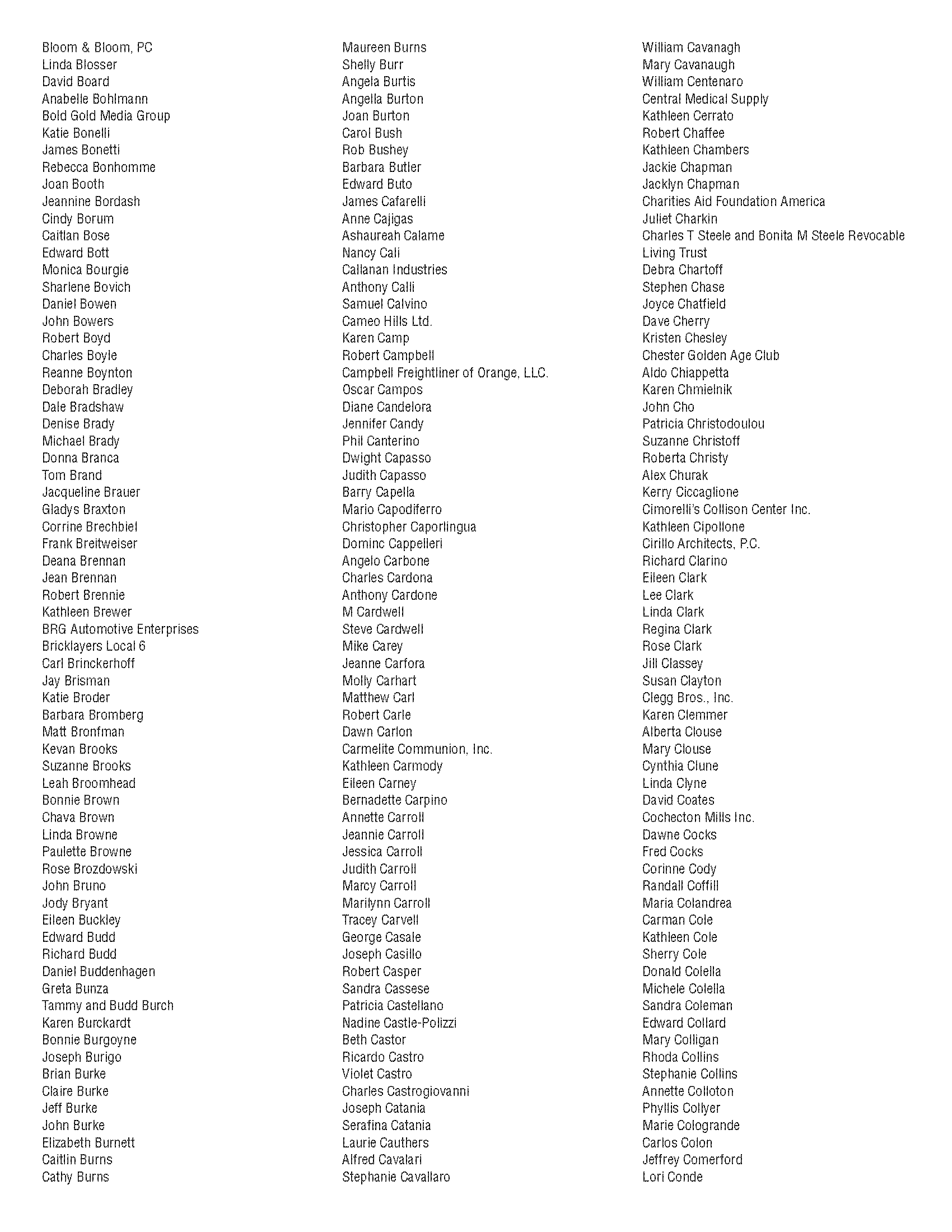 Bloom & Bloom, PC
Linda Blosser
David Board
Anabelle Bohlmann
Bold Gold Media Group
Katie Bonelli
James Bonetti
Rebecca Bonhomme
Joan Booth
Jeannine Bordash
Cindy Borum
Caitlan Bose
Edward Bott
Monica Bourgie
Sharlene Bovich
Daniel Bowen
John Bowers
Robert Boyd
Charles Boyle
Reanne Boynton
Deborah Bradley
Dale Bradshaw
Denise Brady
Michael Brady
Donna Branca
Tom Brand
Jacqueline Brauer
Gladys Braxton
Corrine Brechbiel
Frank Breitweiser
Deana Brennan
Jean Brennan
Robert Brennie
Kathleen Brewer
BRG Automotive Enterprises
Bricklayers Local 6
Carl Brinckerhoff
Jay Brisman
Katie Broder
Barbara Bromberg
Matt Bronfman
Kevan Brooks
Suzanne Brooks
Leah Broomhead
Bonnie Brown
Chava Brown
Linda Browne
Paulette Browne
Rose Brozdowski
John Bruno
Jody Bryant
Eileen Buckley
Edward Budd
Richard Budd
Daniel Buddenhagen
Greta Bunza
Tammy and Budd Burch
Karen Burckardt
Bonnie Burgoyne
Joseph Burigo
Brian Burke
Claire Burke
Jeff Burke
John Burke
Elizabeth Burnett
Caitlin Burns
Cathy Burns

Maureen Burns
Shelly Burr
Angela Burtis
Angella Burton
Joan Burton
Carol Bush
Rob Bushey
Barbara Butler
Edward Buto
James Cafarelli
Anne Cajigas
Ashaureah Calame
Nancy Cali
Callanan Industries
Anthony Calli
Samuel Calvino
Cameo Hills Ltd.
Karen Camp
Robert Campbell
Campbell Freightliner of Orange, LLC.
Oscar Campos
Diane Candelora
Jennifer Candy
Phil Canterino
Dwight Capasso
Judith Capasso
Barry Capella
Mario Capodiferro
Christopher Caporlingua
Dominc Cappelleri
Angelo Carbone
Charles Cardona
Anthony Cardone
M Cardwell
Steve Cardwell
Mike Carey
Jeanne Carfora
Molly Carhart
Matthew Carl
Robert Carle
Dawn Carlon
Carmelite Communion, Inc.
Kathleen Carmody
Eileen Carney
Bernadette Carpino
Annette Carroll
Jeannie Carroll
Jessica Carroll
Judith Carroll
Marcy Carroll
Marilynn Carroll
Tracey Carvell
George Casale
Joseph Casillo
Robert Casper
Sandra Cassese
Patricia Castellano
Nadine Castle-Polizzi
Beth Castor
Ricardo Castro
Violet Castro
Charles Castrogiovanni
Joseph Catania
Serafina Catania
Laurie Cauthers
Alfred Cavalari
Stephanie Cavallaro

William Cavanagh
Mary Cavanaugh
William Centenaro
Central Medical Supply
Kathleen Cerrato
Robert Chaffee
Kathleen Chambers
Jackie Chapman
Jacklyn Chapman
Charities Aid Foundation America
Juliet Charkin
Charles T Steele and Bonita M Steele Revocable Living Trust
Debra Chartoff
Stephen Chase
Joyce Chatfield
Dave Cherry
Kristen Chesley
Chester Golden Age Club
Aldo Chiappetta
Karen Chmielnik
John Cho
Patricia Christodoulou
Suzanne Christoff
Roberta Christy
Alex Churak
Kerry Ciccaglione
Cimorelli's Collison Center Inc.
Kathleen Cipollone
Cirillo Architects, P.C.
Richard Clarino
Eileen Clark
Lee Clark
Linda Clark
Regina Clark
Rose Clark
Jill Classey
Susan Clayton
Clegg Bros., Inc.
Karen Clemmer
Alberta Clouse
Mary Clouse
Cynthia Clune
Linda Clyne
David Coates
Cochecton Mills Inc.
Dawne Cocks
Fred Cocks
Corinne Cody
Randall Coffill
Maria Colandrea
Carman Cole
Kathleen Cole
Sherry Cole
Donald Colella
Michele Colella
Sandra Coleman
Edward Collard
Mary Colligan
Rhoda Collins
Stephanie Collins
Annette Colloton
Phyllis Collyer
Marie Cologrande
Carlos Colon
Jeffrey Comerford
Lori Conde